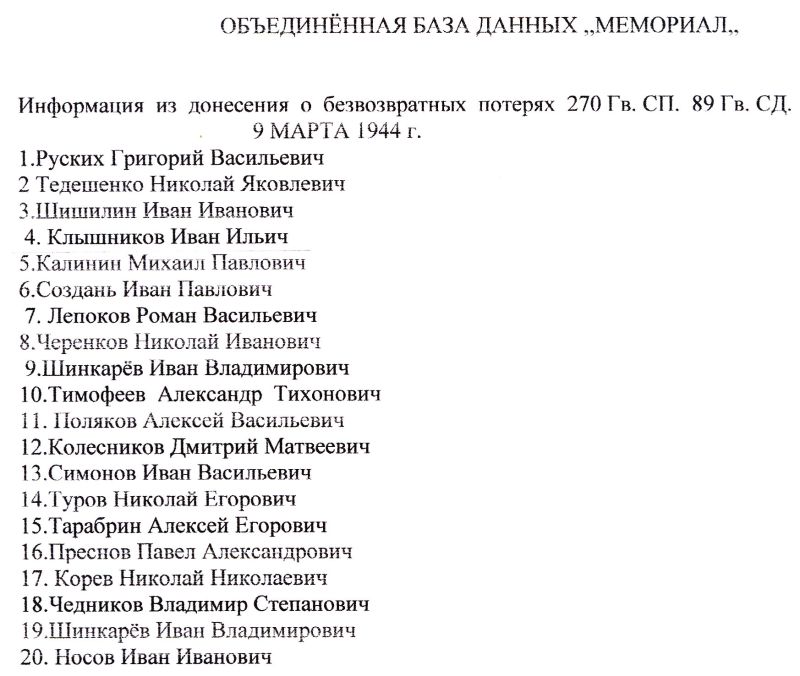 ОБЪЕДИНЁННАЯ БАЗА ДАННЫХ „МЕМОРИАЛ„

Информация из донесения о безвозвратных потерях 270 Гв. СП. 89 Гв. СД. 9 МАРТА 1944 г.

1.Руских Григорий Васильевич
2 Тедешенко Николай Яковлевич
3.Шишилин Иван Иванович
4. Клышников Иван Ильич
5.Калинин Михаил Павлович
6.Создань Иван Павлович
7. Лепоков Роман Васильевич
8.Черенков Николай Иванович
9.Шинкарёв Иван Владимирович
10.Тимофеев Александр Тихонович
11. Поляков Алексей Васильевич
12.Колесников Дмитрий Матвеевич
13.Симонов Иван Васильевич
14.Туров Николай Егорович
15.Тарабрин Алексей Егорович
16.Преснов Павел Александрович
17. Корев Николай Николаевич
18.Чедников Владимир Степанович
19.Шинкарёв Иван Владимирович
20. Носов Иван Иванович